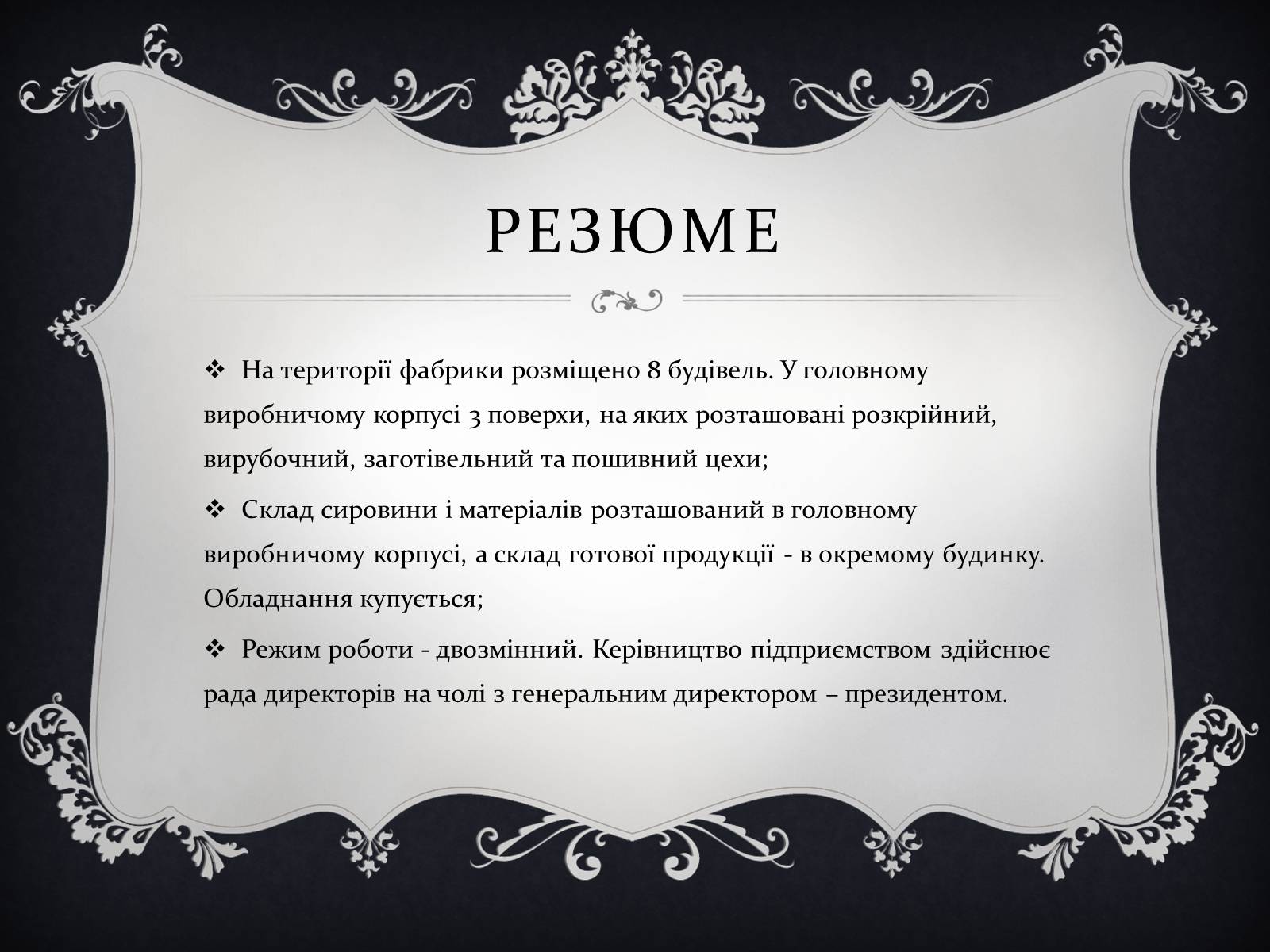 РЕЗЮМЕ

❖ На території фабрики розміщено 8 будівель. У головному виробничому корпусі 3 поверхи, на яких розташовані розкрійний, вирубочний, заготівельний та пошивний цехи;

❖ Склад сировини і матеріалів розташований в головному виробничому корпусі, а склад готової продукції - в окремому будинку. Обладнання купується;

❖ Режим роботи - двозмінний. Керівництво підприємством здійснює рада директорів на чолі з генеральним директором – президентом.